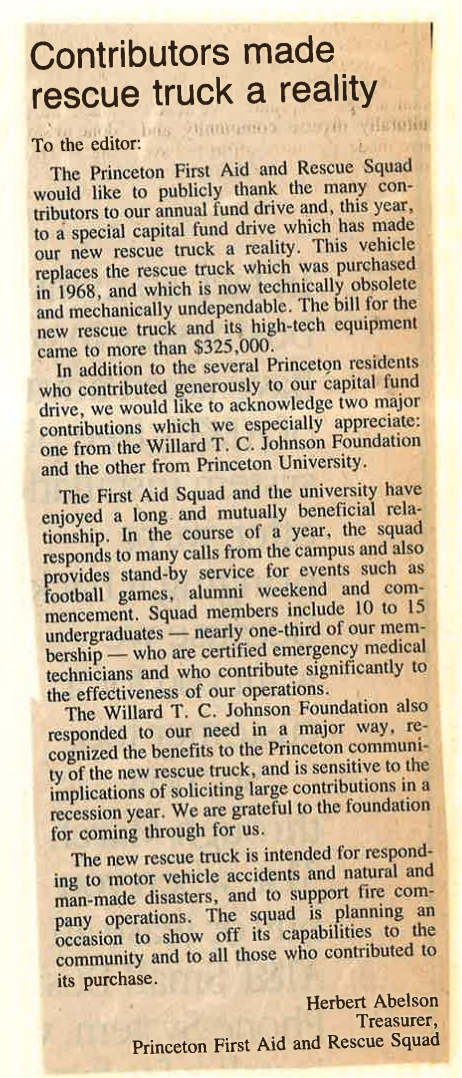 Contributors made rescue truck a reality

To the editor:

The Princeton First Aid and Rescue Squad would like to publicly thank the many contributors to our annual fund drive and, this year, to a special capital fund drive which has made our new rescue truck a reality. This vehicle replaces the rescue truck which was purchased in 1968, and which is now technically obsolete and mechanically undependable. The bill for the new rescue truck and its high-tech equipment came to more than $325,000.

In addition to the several Princeton residents who contributed generously to our capital fund drive, we would like to acknowledge two major contributions which we especially appreciate: one from the Willard T. C. Johnson Foundation and the other from Princeton University.

The First Aid Squad and the university have enjoyed a long and mutually beneficial relationship. In the course of a year, the squad responds to many calls from the campus and also provides stand-by service for events such as football games, alumni weekend and commencement. Squad members include 10 to 15 undergraduates — nearly one-third of our membership — who are certified emergency medical technicians and who contribute significantly to the effectiveness of our operations.

The Willard T. C. Johnson Foundation also responded to our need in a major way, recognized the benefits to the Princeton community of the new rescue truck, and is sensitive to the implications of soliciting large contributions in a recession year. We are grateful to the foundation for coming through for us.

The new rescue truck is intended for responding to motor vehicle accidents and natural and man-made disasters, and to support fire company operations. The squad is planning an occasion to show off its capabilities to the community and to all those who contributed to its purchase.

Herbert Abelson
Treasurer,
Princeton First Aid and Rescue Squad